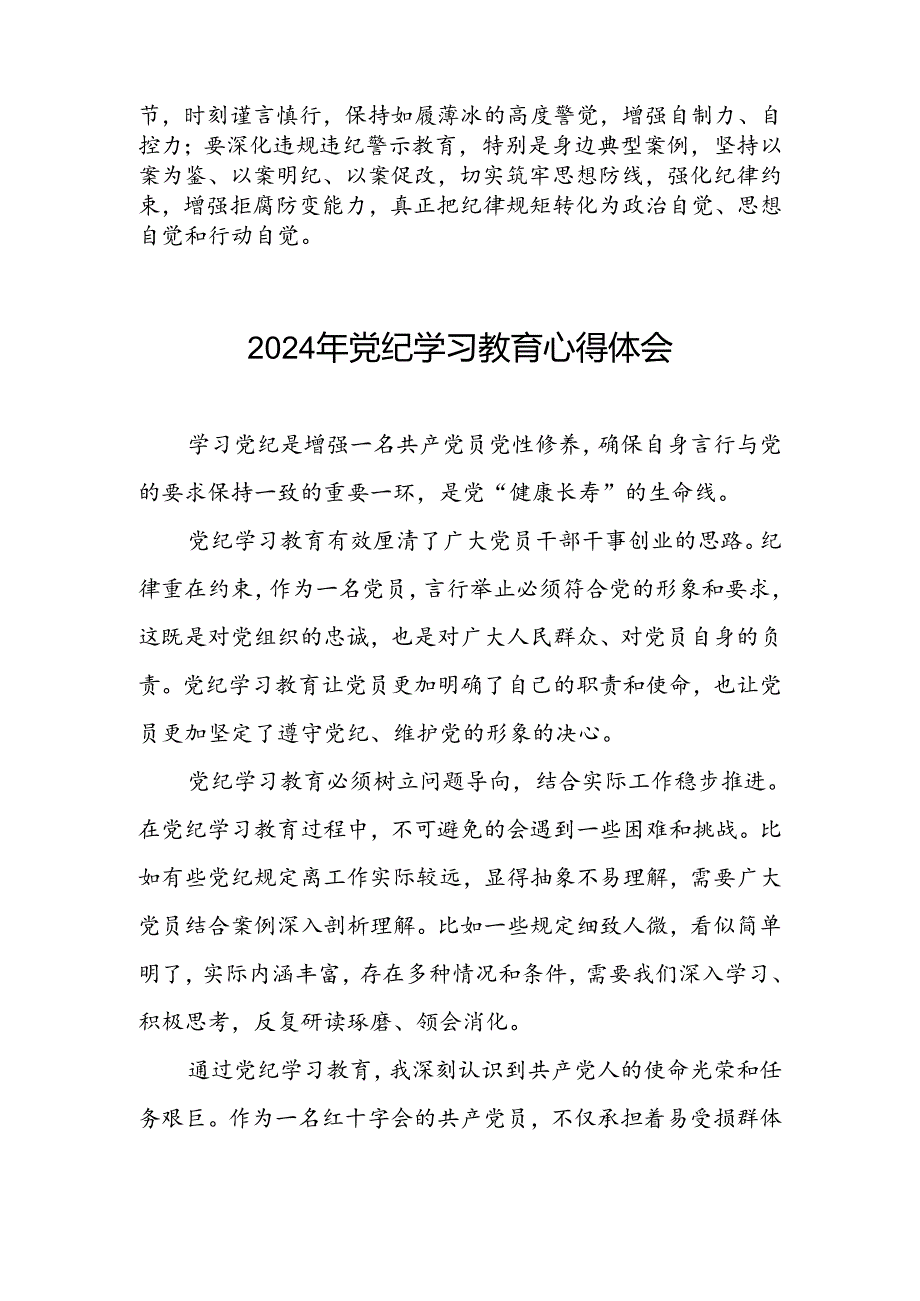 节，时刻谨言慎行，保持如履薄冰的高度警觉，增强自制力、自控力；要深化违规违纪警示教育，特别是身边典型案例，坚持以案为鉴、以案明纪、以案促改，切实筑牢思想防线，强化纪律约束，增强拒腐防变能力，真正把纪律规矩转化为政治自觉、思想自觉和行动自觉。

2024年党纪学习教育心得体会

学习党纪是增强一名共产党员党性修养，确保自身言行与党的要求保持一致的重要一环，是党“健康长寿”的生命线。

党纪学习教育有效厘清了广大党员干部干事创业的思路。纪律重在约束，作为一名党员，言行举止必须符合党的形象和要求，这既是对党组织的忠诚，也是对广大人民群众、对党员自身的负责。党纪学习教育让党员更加明确了自己的职责和使命，也让党员更加坚定了遵守党纪、维护党的形象的决心。

党纪学习教育必须树立问题导向，结合实际工作稳步推进。在党纪学习教育过程中，不可避免的会遇到一些困难和挑战。比如有些党纪规定离工作实际较远，显得抽象不易理解，需要广大党员结合案例深入剖析理解。比如一些规定细致人微，看似简单明了，实际内涵丰富，存在多种情况和条件，需要我们深入学习、积极思考，反复研读琢磨、领会消化。

通过党纪学习教育，我深刻认识到共产党人的使命光荣和任务艰巨。作为一名红十字会的共产党员，不仅承担着易受损群体